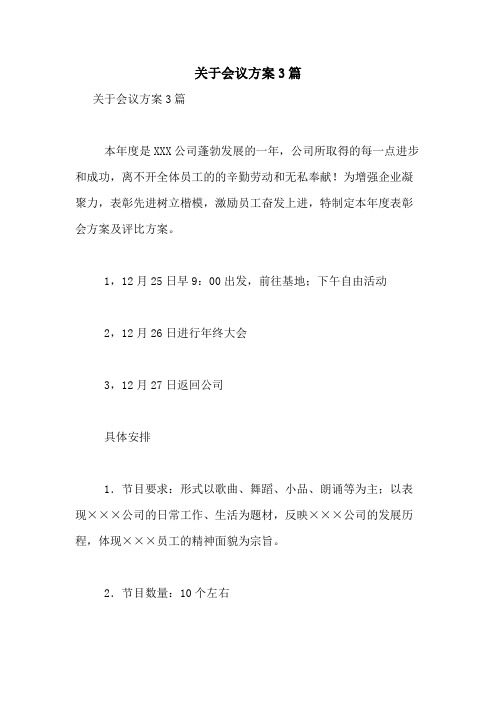 关于会议方案3篇

关于会议方案3篇

本年度是XXX公司蓬勃发展的一年，公司所取得的每一点进步和成功，离不开全体员工的的辛勤劳动和无私奉献！为增强企业凝聚力，表彰先进树立楷模，激励员工奋发上进，特制定本年度表彰会方案及评比方案。

1，12月25日早9：00出发，前往基地；下午自由活动

2，12月26日进行年终大会

3，12月27日返回公司

具体安排

1．节目要求：形式以歌曲、舞蹈、小品、朗诵等为主；以表现×××公司的日常工作、生活为题材，反映×××公司的发展历程，体现×××员工的精神面貌为宗旨。

2．节目数量：10个左右